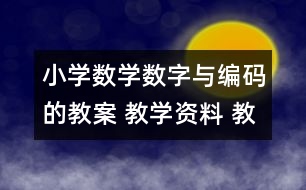 小学数学数字与编码的教案 教学资料 教